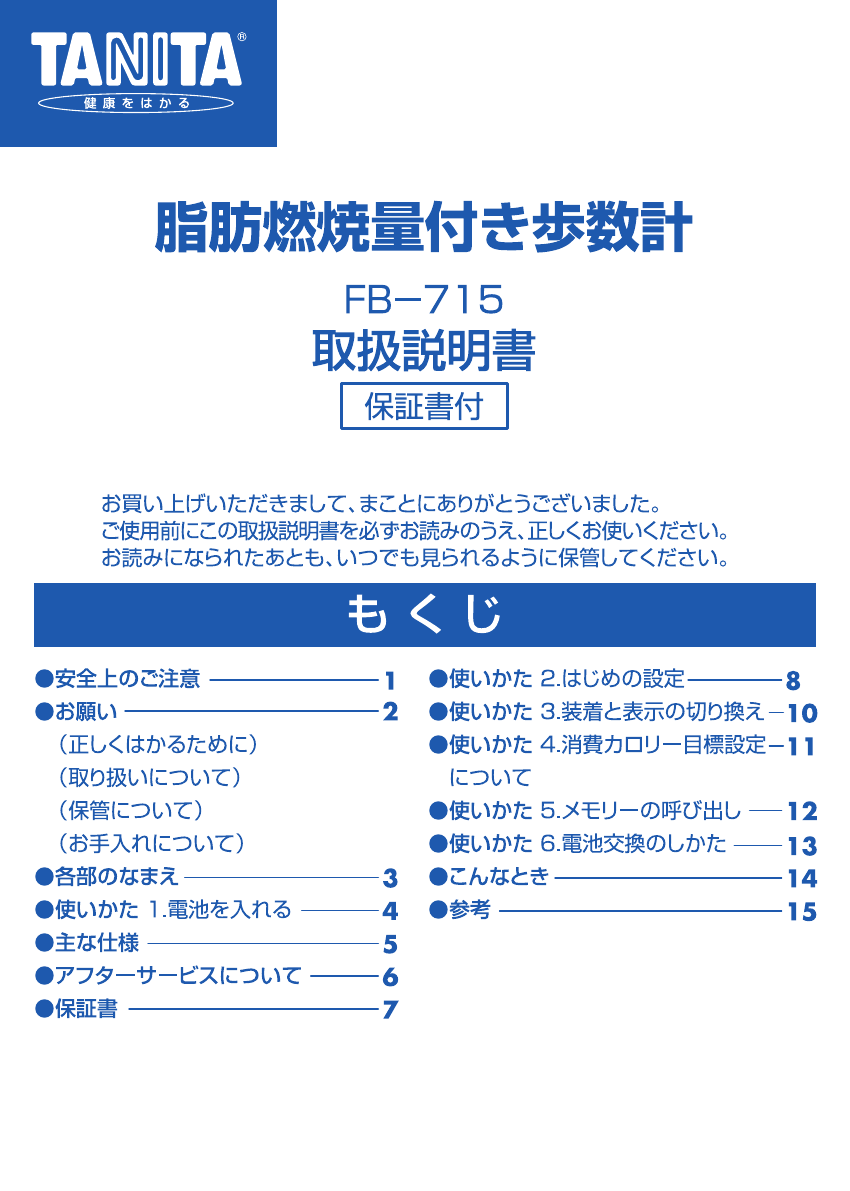 TANITA®
健康をはかる

脂肪燃焼量付き歩数計

FB−715
取扱説明書
保証書付

お買い上げいただきまして、まことにありがとうございました。
ご使用前にこの取扱説明書を必ずお読みのうえ、正しくお使いください。
お読みになられたあとも、いつでも見られるように保管してください。

もくじ

●安全上のご注意 1
●お願い 2
(正しくはかるために)
(取り扱いについて)
(保管について)
(お手入れについて)
●各部のなまえ 3
●使いかた 1.電池を入れる 4
●主な仕様 5
●アフターサービスについて 6
●保証書 7

●使いかた 2.はじめの設定 8
●使いかた 3.装着と表示の切り換え 10
●使いかた 4.消費カロリー目標設定について 11
●使いかた 5.メモリーの呼び出し 12
●使いかた 6.電池交換のしかた 13
●こんなとき 14
●参考 15